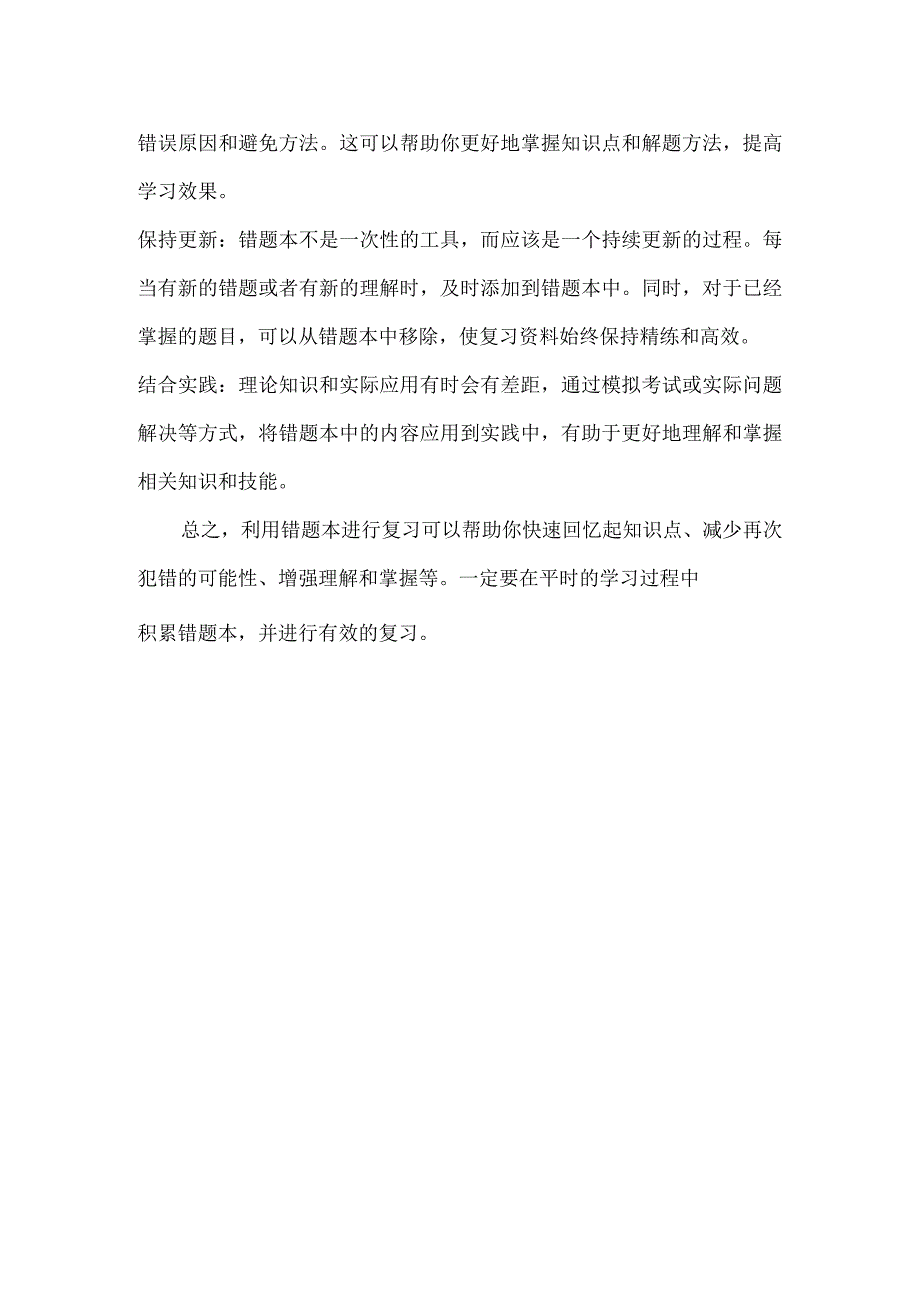 错误原因和避免方法。这可以帮助你更好地掌握知识点和解题方法，提高学习效果。

保持更新：错题本不是一次性的工具，而应该是一个持续更新的过程。每当有新的错题或者有新的理解时，及时添加到错题本中。同时，对于已经掌握的题目，可以从错题本中移除，使复习资料始终保持精练和高效。

结合实践：理论知识和实际应用有时会有差距，通过模拟考试或实际问题解决等方式，将错题本中的内容应用到实践中，有助于更好地理解和掌握相关知识和技能。

总之，利用错题本进行复习可以帮助你快速回忆起知识点、减少再次犯错的可能性、增强理解和掌握等。一定要在平时的学习过程中积累错题本，并进行有效的复习。